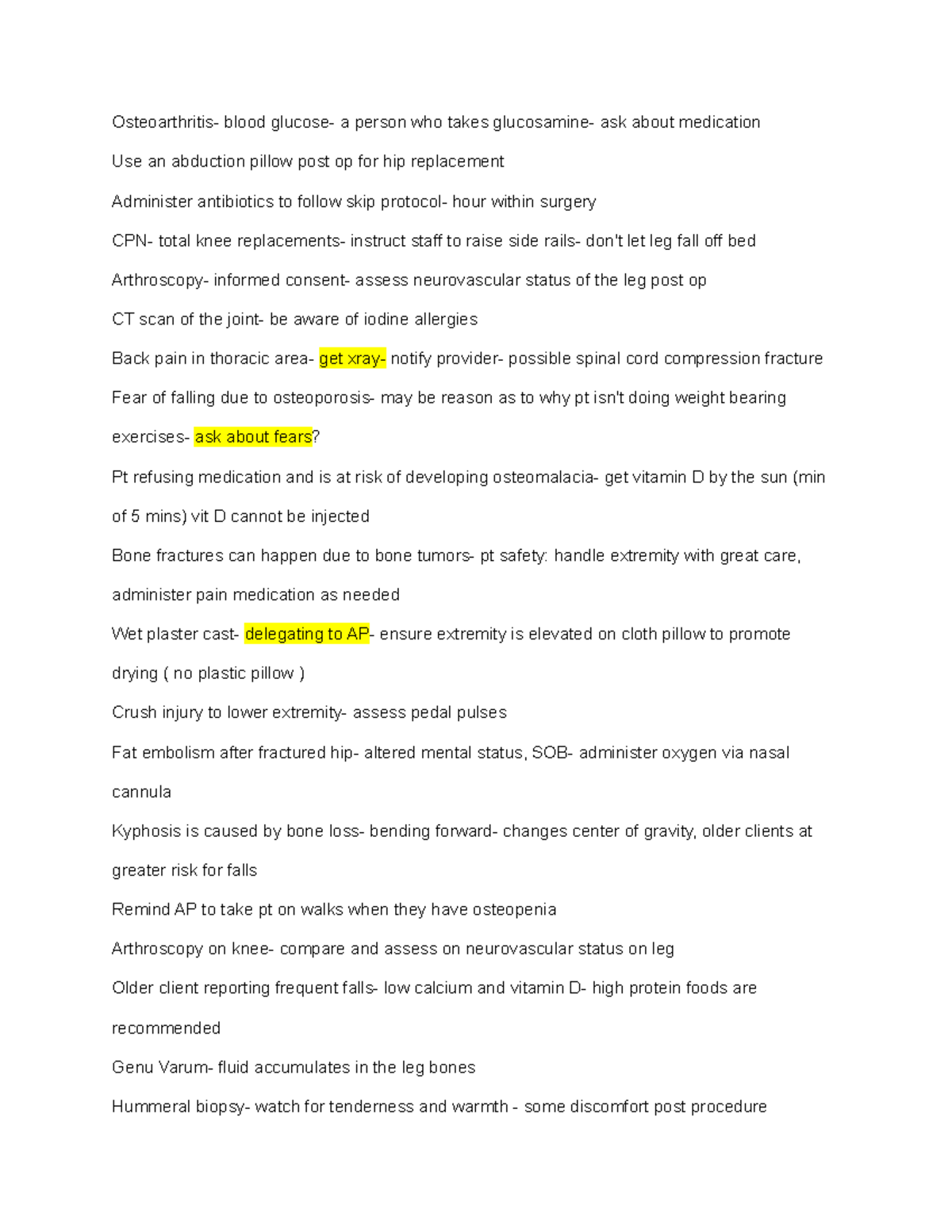 Osteoarthritis- blood glucose- a person who takes glucosamine- ask about medication

Use an abduction pillow post op for hip replacement

Administer antibiotics to follow skip protocol- hour within surgery

CPN- total knee replacements- instruct staff to raise side rails- don't let leg fall off bed

Arthroscopy- informed consent- assess neurovascular status of the leg post op

CT scan of the joint- be aware of iodine allergies

Back pain in thoracic area- get xray- notify provider- possible spinal cord compression fracture

Fear of falling due to osteoporosis- may be reason as to why pt isn't doing weight bearing exercises- ask about fears?

Pt refusing medication and is at risk of developing osteomalacia- get vitamin D by the sun (min of 5 mins) vit D cannot be injected

Bone fractures can happen due to bone tumors- pt safety: handle extremity with great care, administer pain medication as needed

Wet plaster cast- delegating to AP- ensure extremity is elevated on cloth pillow to promote drying ( no plastic pillow )

Crush injury to lower extremity- assess pedal pulses

Fat embolism after fractured hip- altered mental status, SOB- administer oxygen via nasal cannula

Kyphosis is caused by bone loss- bending forward- changes center of gravity, older clients at greater risk for falls

Remind AP to take pt on walks when they have osteopenia

Arthroscopy on knee- compare and assess on neurovascular status on leg

Older client reporting frequent falls- low calcium and vitamin D- high protein foods are recommended

Genu Varum- fluid accumulates in the leg bones

Hummeral biopsy- watch for tenderness and warmth - some discomfort post procedure